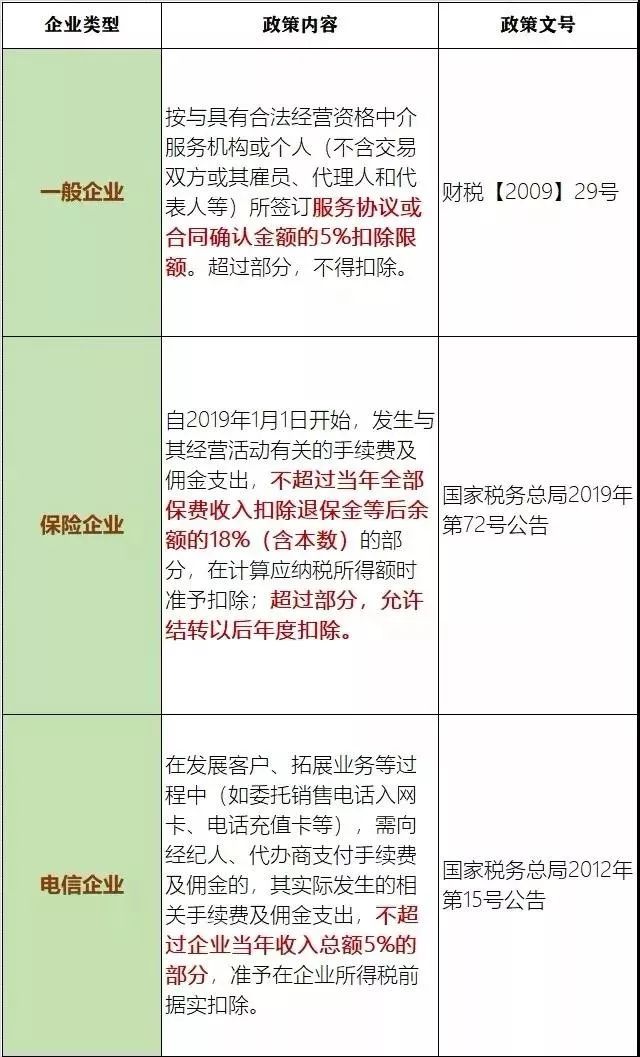 | 企业类型 | 政策内容 | 政策文号 |
|---|---|---|
| 一般企业 | 按与具有合法经营资格中介服务机构或个人（不含交易双方或其雇员、代理人和代表人等）所签订服务协议或合同确认金额的5%扣除限额。超过部分，不得扣除。 | 财税【2009】29号 |
| 保险企业 | 自2019年1月1日开始，发生与其经营活动有关的手续费及佣金支出，不超过当年全部保费收入扣除退保金等后余额的18%（含本数）的部分，在计算应纳税所得额时准予扣除；超过部分，允许结转以后年度扣除。 | 国家税务总局2019年第72号公告 |
| 电信企业 | 在发展客户、拓展业务等过程中（如委托销售电话入网卡、电话充值卡等），需向经纪人、代办商支付手续费及佣金的，其实际发生的相关手续费及佣金支出，不超过企业当年收入总额5%的部分，准予在企业所得税前据实扣除。 | 国家税务总局2012年第15号公告 |